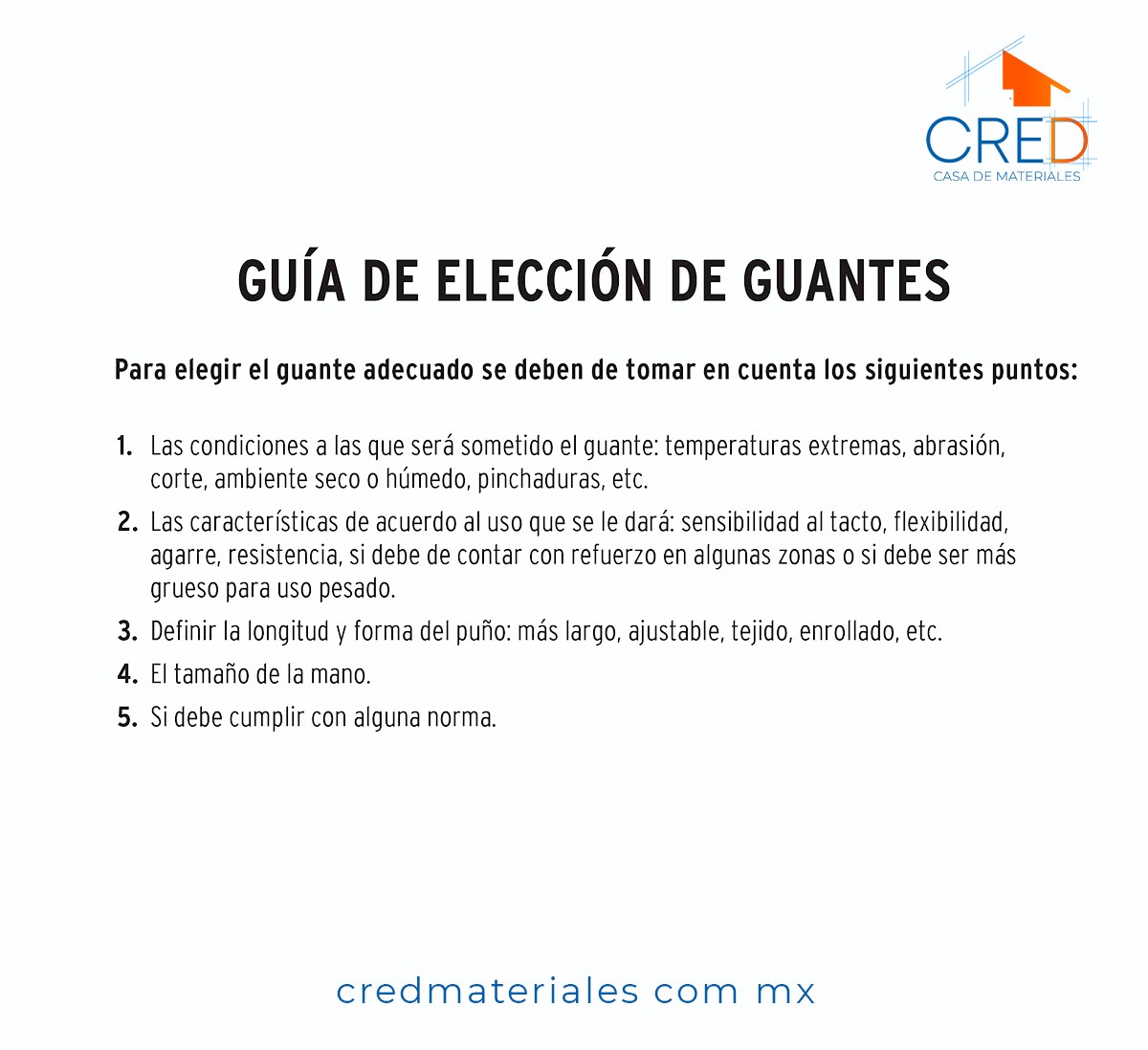 CRED
CASA DE MATERIALES

GUÍA DE ELECCIÓN DE GUANTES

Para elegir el guante adecuado se deben de tomar en cuenta los siguientes puntos:

1. Las condiciones a las que será sometido el guante: temperaturas extremas, abrasión, corte, ambiente seco o húmedo, pinchaduras, etc.
2. Las características de acuerdo al uso que se le dará: sensibilidad al tacto, flexibilidad, agarre, resistencia, si debe de contar con refuerzo en algunas zonas o si debe ser más grueso para uso pesado.
3. Definir la longitud y forma del puño: más largo, ajustable, tejido, enrollado, etc.
4. El tamaño de la mano.
5. Si debe cumplir con alguna norma.

credmateriales com mx